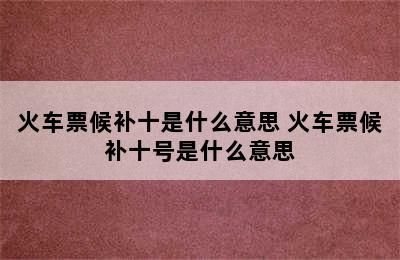 火车票候补十是什么意思 火车票候补十号是什么意思